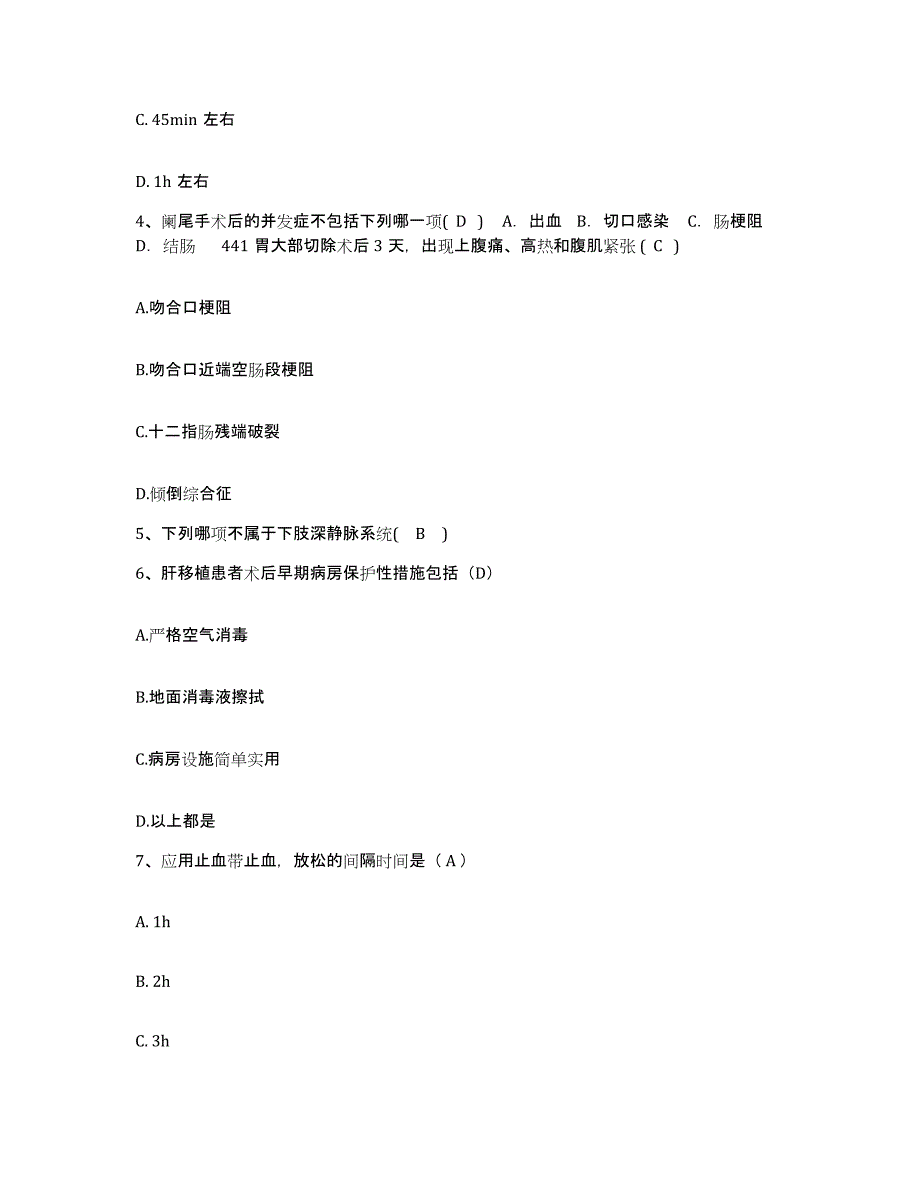 C. 45min 左右

D. 1h 左右

4、阑尾手术后的并发症不包括下列哪一项( D ) A. 出血 B. 切口感染 C. 肠梗阻 D. 结肠 441 胃大部切除术后 3 天，出现上腹痛、高热和腹肌紧张 ( C )

A.吻合口梗阻

B.吻合口近端空肠段梗阻

C.十二指肠残端破裂

D.倾倒综合征

5、下列哪项不属于下肢深静脉系统( B )

6、肝移植患者术后早期病房保护性措施包括（D）

A.严格空气消毒

B.地面消毒液擦拭

C.病房设施简单实用

D.以上都是

7、应用止血带止血，放松的间隔时间是（ A ）

A. 1h

B. 2h

C. 3h